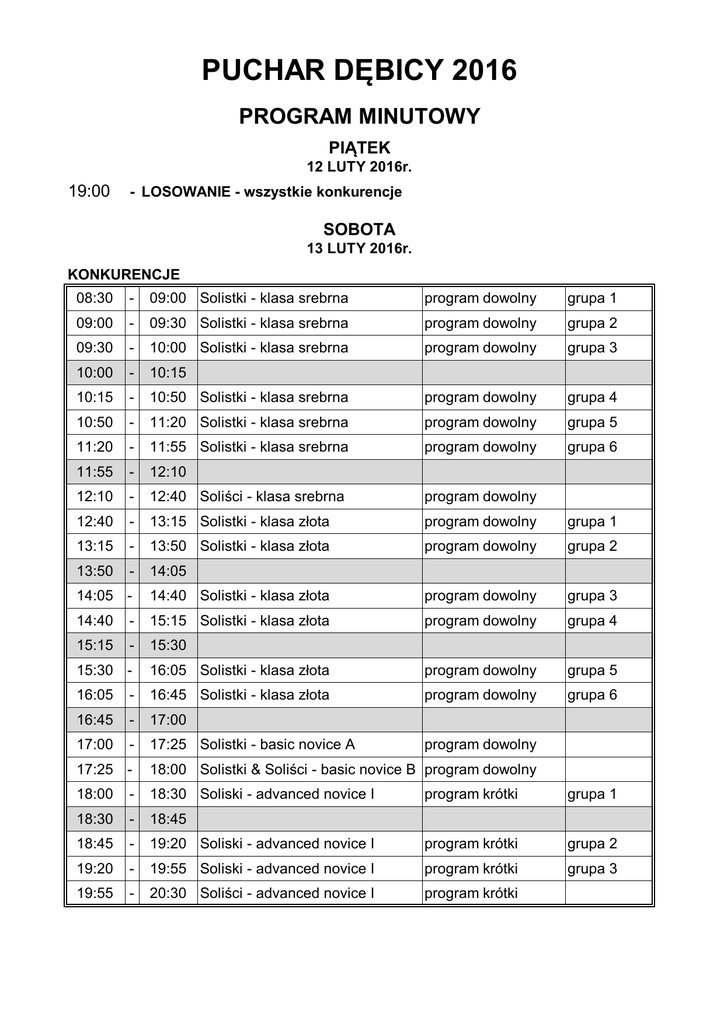 PUCHAR DĘBICY 2016

PROGRAM MINUTOWY

PIĄTEK
12 LUTY 2016r.

19:00 - LOSOWANIE - wszystkie konkurencje

SOBOTA
13 LUTY 2016r.

KONKURENCJE

| | | | | | |
|---|---|---|---|---|---|
| 08:30 | - | 09:00 | Solistki - klasa srebrna | program dowolny | grupa 1 |
| 09:00 | - | 09:30 | Solistki - klasa srebrna | program dowolny | grupa 2 |
| 09:30 | - | 10:00 | Solistki - klasa srebrna | program dowolny | grupa 3 |
| 10:00 | - | 10:15 | | | |
| 10:15 | - | 10:50 | Solistki - klasa srebrna | program dowolny | grupa 4 |
| 10:50 | - | 11:20 | Solistki - klasa srebrna | program dowolny | grupa 5 |
| 11:20 | - | 11:55 | Solistki - klasa srebrna | program dowolny | grupa 6 |
| 11:55 | - | 12:10 | | | |
| 12:10 | - | 12:40 | Soliści - klasa srebrna | program dowolny | |
| 12:40 | - | 13:15 | Solistki - klasa złota | program dowolny | grupa 1 |
| 13:15 | - | 13:50 | Solistki - klasa złota | program dowolny | grupa 2 |
| 13:50 | - | 14:05 | | | |
| 14:05 | - | 14:40 | Solistki - klasa złota | program dowolny | grupa 3 |
| 14:40 | - | 15:15 | Solistki - klasa złota | program dowolny | grupa 4 |
| 15:15 | - | 15:30 | | | |
| 15:30 | - | 16:05 | Solistki - klasa złota | program dowolny | grupa 5 |
| 16:05 | - | 16:45 | Solistki - klasa złota | program dowolny | grupa 6 |
| 16:45 | - | 17:00 | | | |
| 17:00 | - | 17:25 | Solistki - basic novice A | program dowolny | |
| 17:25 | - | 18:00 | Solistki & Soliści - basic novice B | program dowolny | |
| 18:00 | - | 18:30 | Soliski - advanced novice I | program krótki | grupa 1 |
| 18:30 | - | 18:45 | | | |
| 18:45 | - | 19:20 | Soliski - advanced novice I | program krótki | grupa 2 |
| 19:20 | - | 19:55 | Soliski - advanced novice I | program krótki | grupa 3 |
| 19:55 | - | 20:30 | Soliści - advanced novice I | program krótki | |